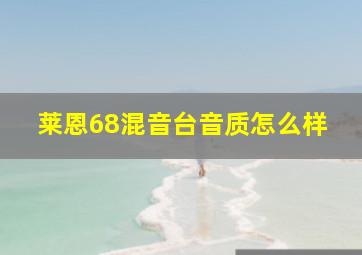 莱恩68混音台音质怎么样